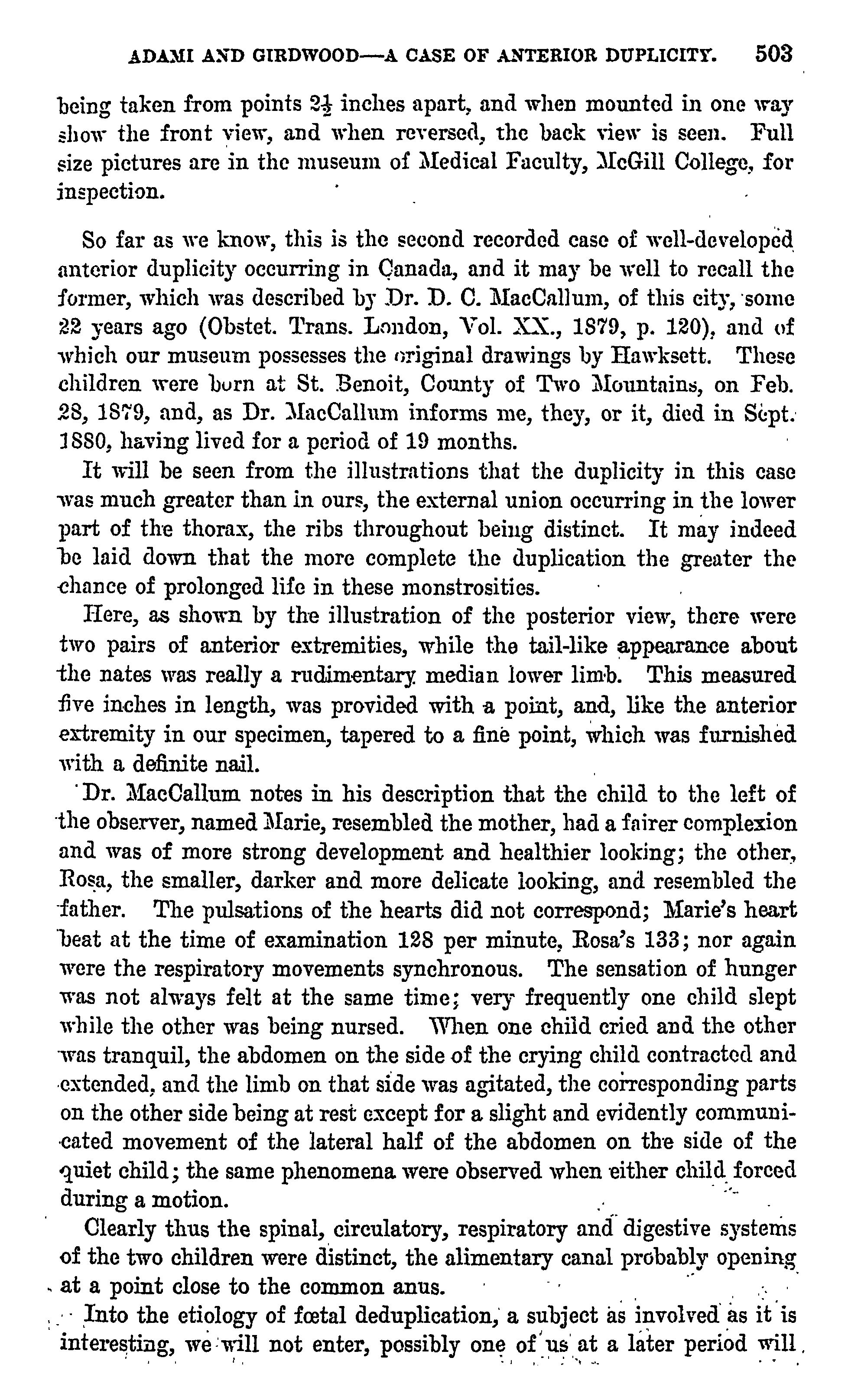 ADAMI AND GIRDWOOD—A CASE OF ANTERIOR DUPLICITY. 503

being taken from points $2\frac{1}{2}$ inches apart, and when mounted in one way show the front view, and when reversed, the back view is seen. Full size pictures are in the museum of Medical Faculty, McGill College, for inspection.

So far as we know, this is the second recorded case of well-developed anterior duplicity occurring in Canada, and it may be well to recall the former, which was described by Dr. D. C. MacCallum, of this city, some 22 years ago (Obstet. Trans. London, Vol. XX., 1879, p. 120), and of which our museum possesses the original drawings by Hawksett. These children were born at St. Benoit, County of Two Mountains, on Feb. 28, 1879, and, as Dr. MacCallum informs me, they, or it, died in Sept. 1880, having lived for a period of 19 months.

It will be seen from the illustrations that the duplicity in this case was much greater than in ours, the external union occurring in the lower part of the thorax, the ribs throughout being distinct. It may indeed be laid down that the more complete the duplication the greater the chance of prolonged life in these monstrosities.

Here, as shown by the illustration of the posterior view, there were two pairs of anterior extremities, while the tail-like appearance about the nates was really a rudimentary median lower limb. This measured five inches in length, was provided with a point, and, like the anterior extremity in our specimen, tapered to a fine point, which was furnished with a definite nail.

Dr. MacCallum notes in his description that the child to the left of the observer, named Marie, resembled the mother, had a fairer complexion and was of more strong development and healthier looking; the other, Rosa, the smaller, darker and more delicate looking, and resembled the father. The pulsations of the hearts did not correspond; Marie's heart beat at the time of examination 128 per minute, Rosa's 133; nor again were the respiratory movements synchronous. The sensation of hunger was not always felt at the same time; very frequently one child slept while the other was being nursed. When one child cried and the other was tranquil, the abdomen on the side of the crying child contracted and extended, and the limb on that side was agitated, the corresponding parts on the other side being at rest except for a slight and evidently communicated movement of the lateral half of the abdomen on the side of the quiet child; the same phenomena were observed when either child forced during a motion.

Clearly thus the spinal, circulatory, respiratory and digestive systems of the two children were distinct, the alimentary canal probably opening at a point close to the common anus.

Into the etiology of fœtal deduplication, a subject as involved as it is interesting, we will not enter, possibly one of us at a later period will